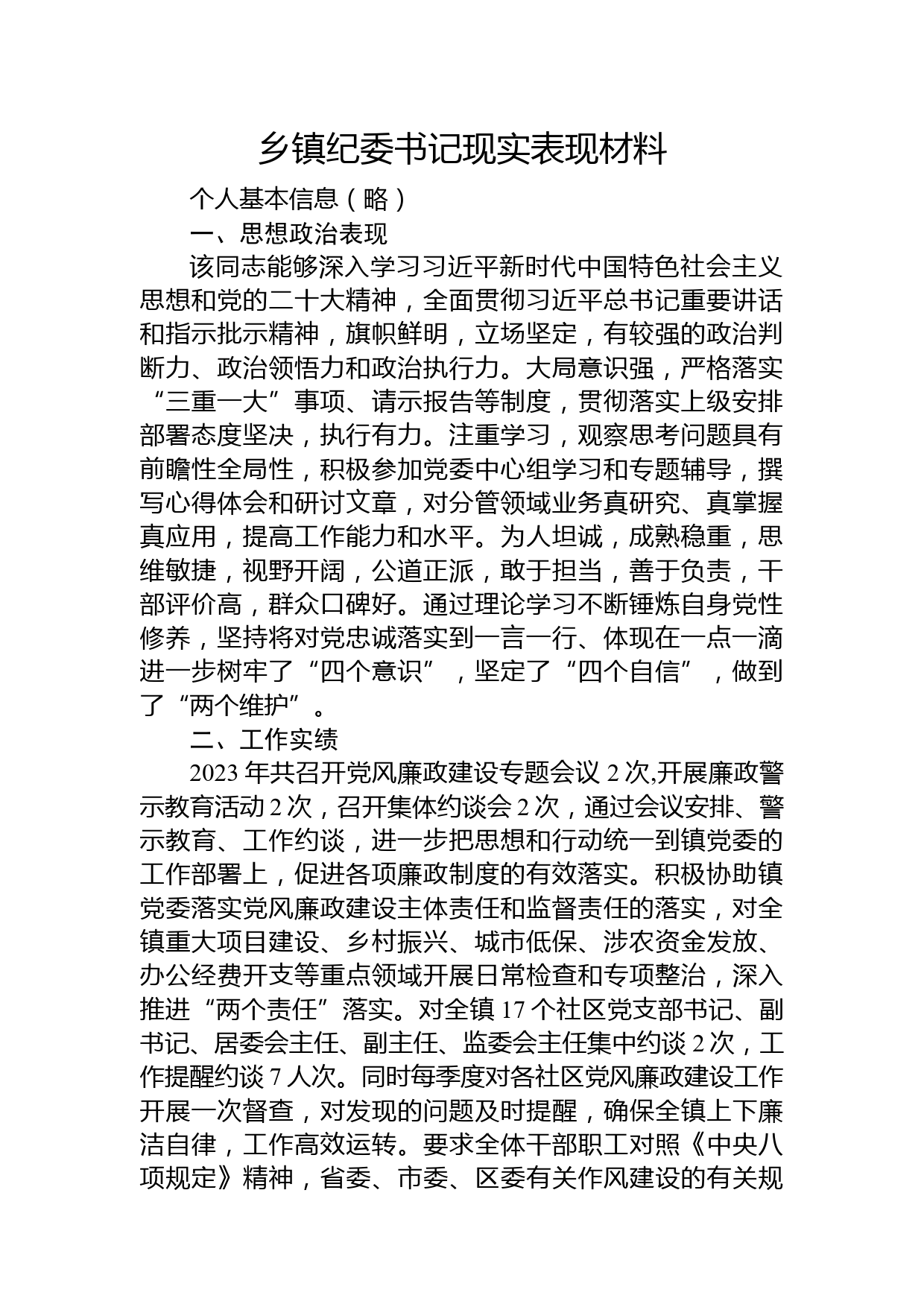 乡镇纪委书记现实表现材料

个人基本信息（略）

一、思想政治表现

该同志能够深入学习习近平新时代中国特色社会主义思想和党的二十大精神，全面贯彻习近平总书记重要讲话和指示批示精神，旗帜鲜明，立场坚定，有较强的政治判断力、政治领悟力和政治执行力。大局意识强，严格落实“三重一大”事项、请示报告等制度，贯彻落实上级安排部署态度坚决，执行有力。注重学习，观察思考问题具有前瞻性全局性，积极参加党委中心组学习和专题辅导，撰写心得体会和研讨文章，对分管领域业务真研究、真掌握真应用，提高工作能力和水平。为人坦诚，成熟稳重，思维敏捷，视野开阔，公道正派，敢于担当，善于负责，干部评价高，群众口碑好。通过理论学习不断锤炼自身党性修养，坚持将对党忠诚落实到一言一行、体现在一点一滴进一步树牢了“四个意识”，坚定了“四个自信”，做到了“两个维护”。

二、工作实绩

2023 年共召开党风廉政建设专题会议 2 次,开展廉政警示教育活动 2 次，召开集体约谈会 2 次，通过会议安排、警示教育、工作约谈，进一步把思想和行动统一到镇党委的工作部署上，促进各项廉政制度的有效落实。积极协助镇党委落实党风廉政建设主体责任和监督责任的落实，对全镇重大项目建设、乡村振兴、城市低保、涉农资金发放、办公经费开支等重点领域开展日常检查和专项整治，深入推进“两个责任”落实。对全镇 17 个社区党支部书记、副书记、居委会主任、副主任、监委会主任集中约谈 2 次，工作提醒约谈 7 人次。同时每季度对各社区党风廉政建设工作开展一次督查，对发现的问题及时提醒，确保全镇上下廉洁自律，工作高效运转。要求全体干部职工对照《中央八项规定》精神，省委、市委、区委有关作风建设的有关规